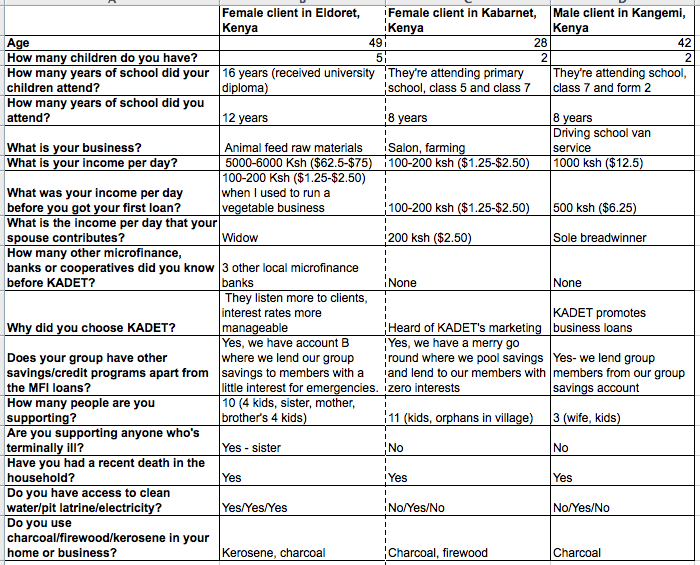 | | Female client in Eldoret, Kenya | Female client in Kabarnet, Kenya | Male client in Kangemi, Kenya |
|---|---|---|---|
| Age | 49 | 28 | 42 |
| How many children do you have? | 5 | 2 | 2 |
| How many years of school did your children attend? | 16 years (received university diploma) | They're attending primary school, class 5 and class 7 | They're attending school, class 7 and form 2 |
| How many years of school did you attend? | 12 years | 8 years | 8 years |
| What is your business? | Animal feed raw materials | Salon, farming | Driving school van service |
| What is your income per day? | 5000-6000 Ksh ($62.5-$75) | 100-200 ksh ($1.25-$2.50) | 1000 ksh ($12.5) |
| What was your income per day before you got your first loan? | 100-200 Ksh ($1.25-$2.50) when I used to run a vegetable business | 100-200 ksh ($1.25-$2.50) | 500 ksh ($6.25) |
| What is the income per day that your spouse contributes? | Widow | 200 ksh ($2.50) | Sole breadwinner |
| How many other microfinance, banks or cooperatives did you know before KADET? | 3 other local microfinance banks | None | None |
| Why did you choose KADET? | They listen more to clients, interest rates more manageable | Heard of KADET's marketing | KADET promotes business loans |
| Does your group have other savings/credit programs apart from the MFI loans? | Yes, we have account B where we lend our group savings to members with a little interest for emergencies. | Yes, we have a merry go round where we pool savings and lend to our members with zero interests | Yes- we lend group members from our group savings account |
| How many people are you supporting? | 10 (4 kids, sister, mother, brother's 4 kids) | 11 (kids, orphans in village) | 3 (wife, kids) |
| Are you supporting anyone who's terminally ill? | Yes - sister | No | No |
| Have you had a recent death in the household? | Yes | Yes | Yes |
| Do you have access to clean water/pit latrine/electricity? | Yes/Yes/Yes | No/Yes/No | No/Yes/No |
| Do you use charcoal/firewood/kerosene in your home or business? | Kerosene, charcoal | Charcoal, firewood | Charcoal |